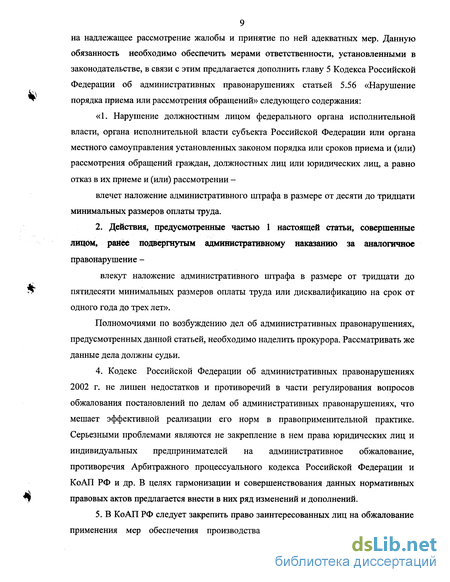 9

на надлежащее рассмотрение жалобы и принятие по ней адекватных мер. Данную обязанность необходимо обеспечить мерами ответственности, установленными в законодательстве, в связи с этим предлагается дополнить главу 5 Кодекса Российской Федерации об административных правонарушениях статьей 5.56 «Нарушение порядка приема или рассмотрения обращений» следующего содержания:

«1. Нарушение должностным лицом федерального органа исполнительной власти, органа исполнительной власти субъекта Российской Федерации или органа местного самоуправления установленных законом порядка или сроков приема и (или) рассмотрения обращений граждан, должностных лиц или юридических лиц, а равно отказ в их приеме и (или) рассмотрении –

влечет наложение административного штрафа в размере от десяти до тридцати минимальных размеров оплаты труда.

2. Действия, предусмотренные частью 1 настоящей статьи, совершенные лицом, ранее подвергнутым административному наказанию за аналогичное правонарушение –

влекут наложение административного штрафа в размере от тридцати до пятидесяти минимальных размеров оплаты труда или дисквалификацию на срок от одного года до трех лет».

Полномочиями по возбуждению дел об административных правонарушениях, предусмотренных данной статьей, необходимо наделить прокурора. Рассматривать же данные дела должны судьи.

4. Кодекс Российской Федерации об административных правонарушениях 2002 г. не лишен недостатков и противоречий в части регулирования вопросов обжалования постановлений по делам об административных правонарушениях, что мешает эффективной реализации его норм в правоприменительной практике. Серьезными проблемами являются не закрепление в нем права юридических лиц и индивидуальных предпринимателей на административное обжалование, противоречия Арбитражного процессуального кодекса Российской Федерации и КоАП РФ и др. В целях гармонизации и совершенствования данных нормативных правовых актов предлагается внести в них ряд изменений и дополнений.

5. В КоАП РФ следует закрепить право заинтересованных лиц на обжалование применения мер обеспечения производства

dsLib.net
библиотека диссертаций